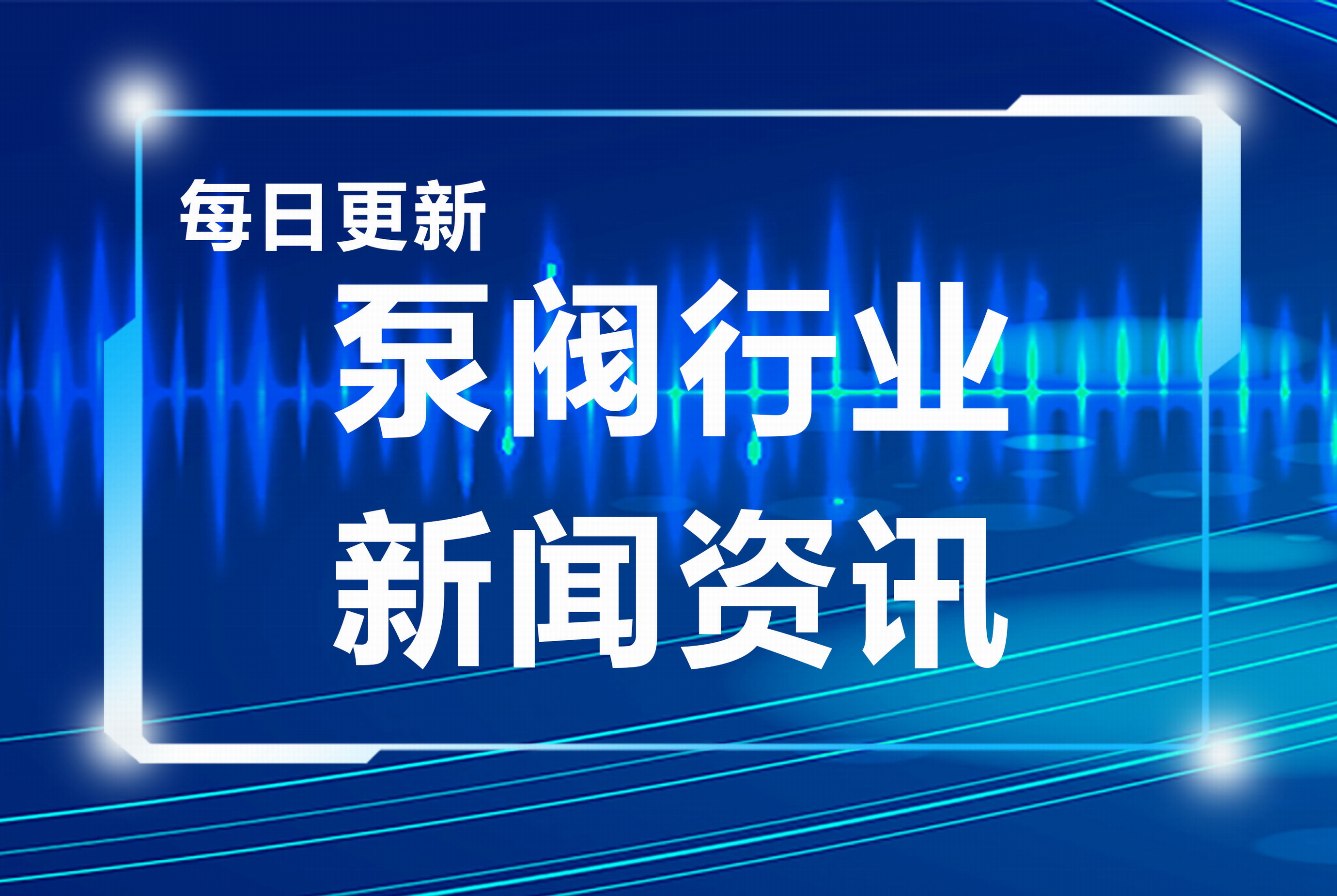 每日更新
泵阀行业
新闻资讯